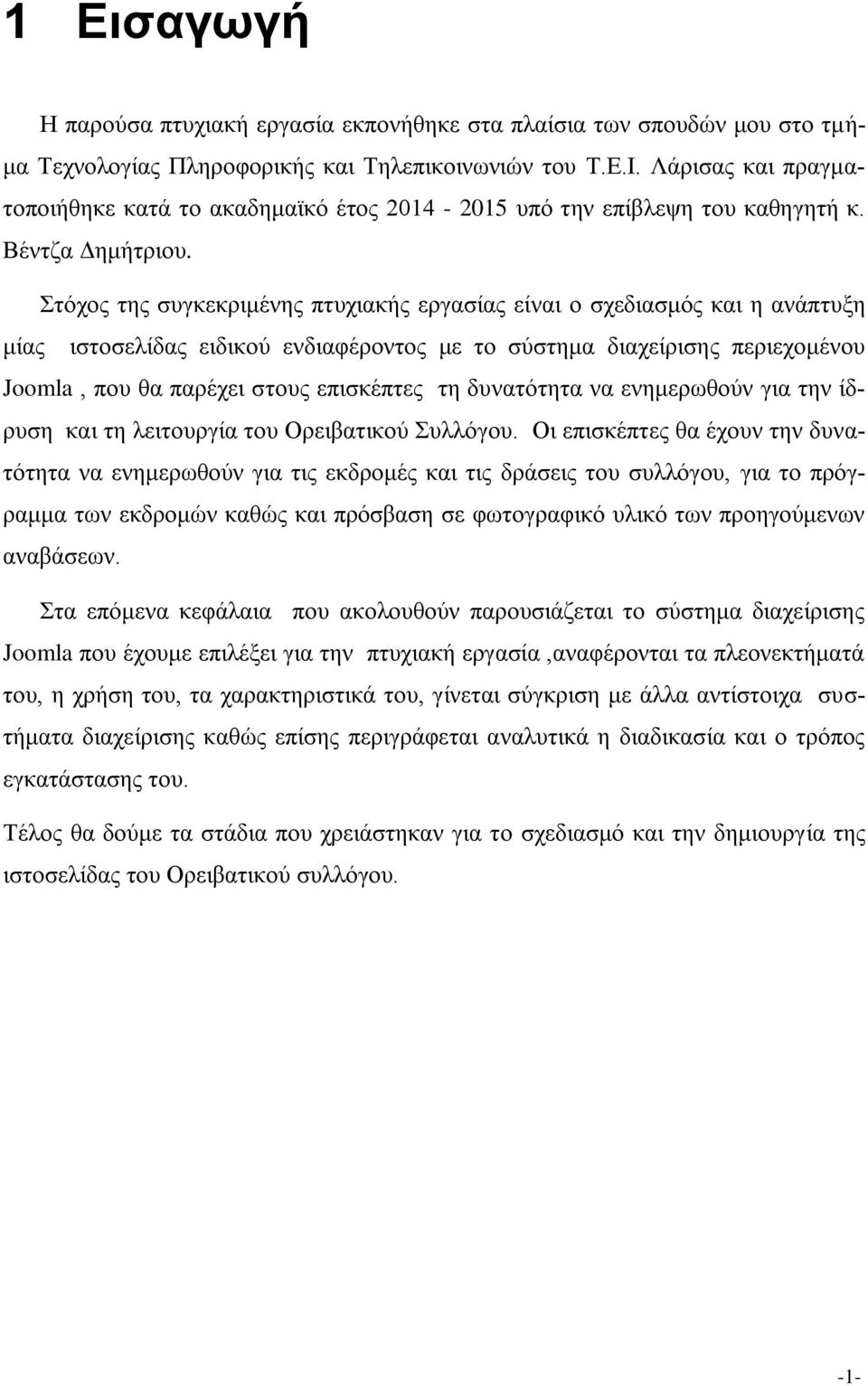 1 Εισαγωγή

Η παρούσα πτυχιακή εργασία εκπονήθηκε στα πλαίσια των σπουδών μου στο τμήμα Τεχνολογίας Πληροφορικής και Τηλεπικοινωνιών του Τ.Ε.Ι. Λάρισας και πραγματοποιήθηκε κατά το ακαδημαϊκό έτος 2014 - 2015 υπό την επίβλεψη του καθηγητή κ. Βέντζα Δημήτριου.

Στόχος της συγκεκριμένης πτυχιακής εργασίας είναι ο σχεδιασμός και η ανάπτυξη μίας ιστοσελίδας ειδικού ενδιαφέροντος με το σύστημα διαχείρισης περιεχομένου Joomla , που θα παρέχει στους επισκέπτες τη δυνατότητα να ενημερωθούν για την ίδρυση και τη λειτουργία του Ορειβατικού Συλλόγου. Οι επισκέπτες θα έχουν την δυνατότητα να ενημερωθούν για τις εκδρομές και τις δράσεις του συλλόγου, για το πρόγραμμα των εκδρομών καθώς και πρόσβαση σε φωτογραφικό υλικό των προηγούμενων αναβάσεων.

Στα επόμενα κεφάλαια που ακολουθούν παρουσιάζεται το σύστημα διαχείρισης Joomla που έχουμε επιλέξει για την πτυχιακή εργασία ,αναφέρονται τα πλεονεκτήματά του, η χρήση του, τα χαρακτηριστικά του, γίνεται σύγκριση με άλλα αντίστοιχα συστήματα διαχείρισης καθώς επίσης περιγράφεται αναλυτικά η διαδικασία και ο τρόπος εγκατάστασης του.

Τέλος θα δούμε τα στάδια που χρειάστηκαν για το σχεδιασμό και την δημιουργία της ιστοσελίδας του Ορειβατικού συλλόγου.

-1-